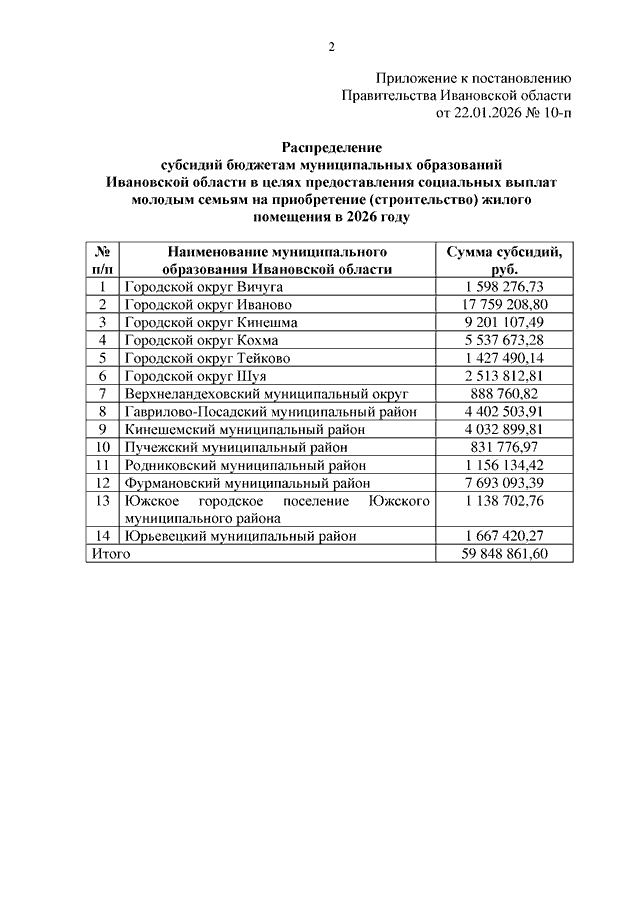 2

Приложение к постановлению
Правительства Ивановской области
от 22.01.2026 № 10-п

Распределение
субсидий бюджетам муниципальных образований Ивановской области в целях предоставления социальных выплат молодым семьям на приобретение (строительство) жилого помещения в 2026 году

| № п/п | Наименование муниципального образования Ивановской области | Сумма субсидий, руб. |
|---|---|---|
| 1 | Городской округ Вичуга | 1 598 276,73 |
| 2 | Городской округ Иваново | 17 759 208,80 |
| 3 | Городской округ Кинешма | 9 201 107,49 |
| 4 | Городской округ Кохма | 5 537 673,28 |
| 5 | Городской округ Тейково | 1 427 490,14 |
| 6 | Городской округ Шуя | 2 513 812,81 |
| 7 | Верхнеландеховский муниципальный округ | 888 760,82 |
| 8 | Гаврилово-Посадский муниципальный район | 4 402 503,91 |
| 9 | Кинешемский муниципальный район | 4 032 899,81 |
| 10 | Пучежский муниципальный район | 831 776,97 |
| 11 | Родниковский муниципальный район | 1 156 134,42 |
| 12 | Фурмановский муниципальный район | 7 693 093,39 |
| 13 | Южское городское поселение Южского муниципального района | 1 138 702,76 |
| 14 | Юрьевецкий муниципальный район | 1 667 420,27 |
| Итого | | 59 848 861,60 |